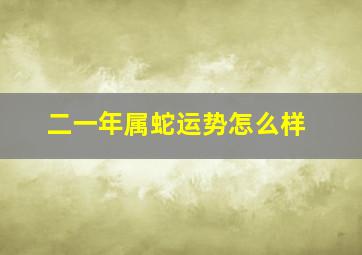 二一年属蛇运势怎么样